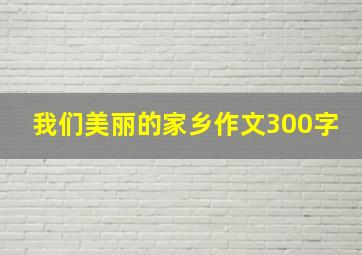 我们美丽的家乡作文300字